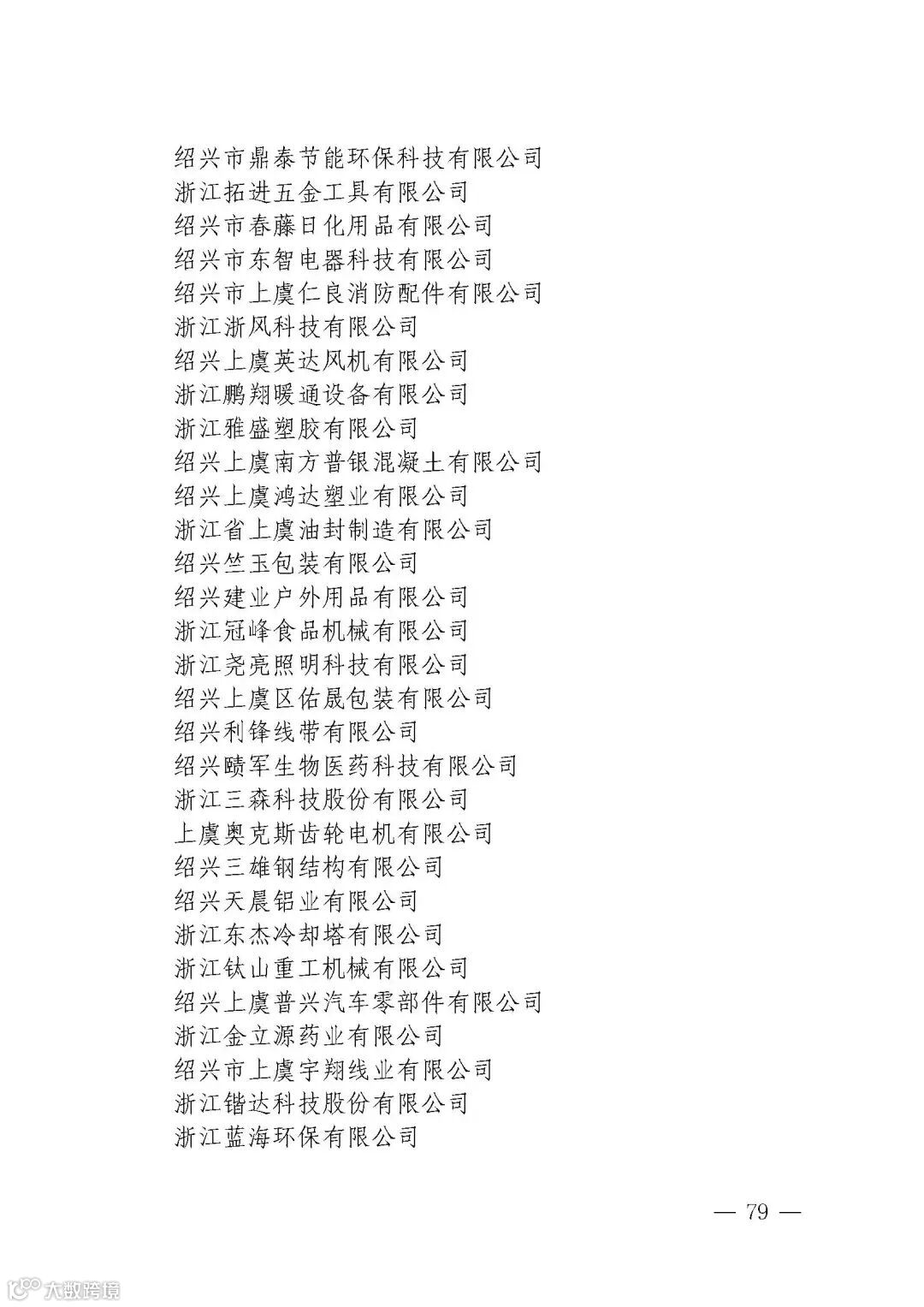 绍兴市鼎泰节能环保科技有限公司
浙江拓进五金工具有限公司
绍兴市春藤日化用品有限公司
绍兴市东智电器科技有限公司
绍兴市上虞仁良消防配件有限公司
浙江浙风科技有限公司
绍兴上虞英达风机有限公司
浙江鹏翔暖通设备有限公司
浙江雅盛塑胶有限公司
绍兴上虞南方普银混凝土有限公司
绍兴上虞鸿达塑业有限公司
浙江省上虞油封制造有限公司
绍兴竺玉包装有限公司
绍兴建业户外用品有限公司
浙江冠峰食品机械有限公司
浙江尧亮照明科技有限公司
绍兴上虞区佑晟包装有限公司
绍兴利锋线带有限公司
绍兴赜军生物医药科技有限公司
浙江三森科技股份有限公司
上虞奥克斯齿轮电机有限公司
绍兴三雄钢结构有限公司
绍兴天晨铝业有限公司
浙江东杰冷却塔有限公司
浙江钛山重工机械有限公司
绍兴上虞普兴汽车零部件有限公司
浙江金立源药业有限公司
绍兴市上虞宇翔线业有限公司
浙江锴达科技股份有限公司
浙江蓝海环保有限公司

— 79 —

大数跨境